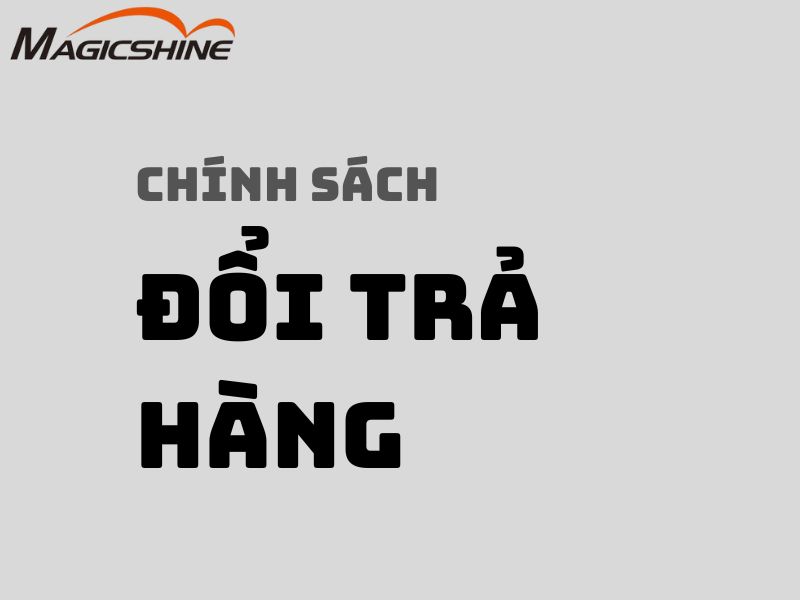 MAGICSHINE

CHÍNH SÁCH

ĐỔI TRẢ HÀNG